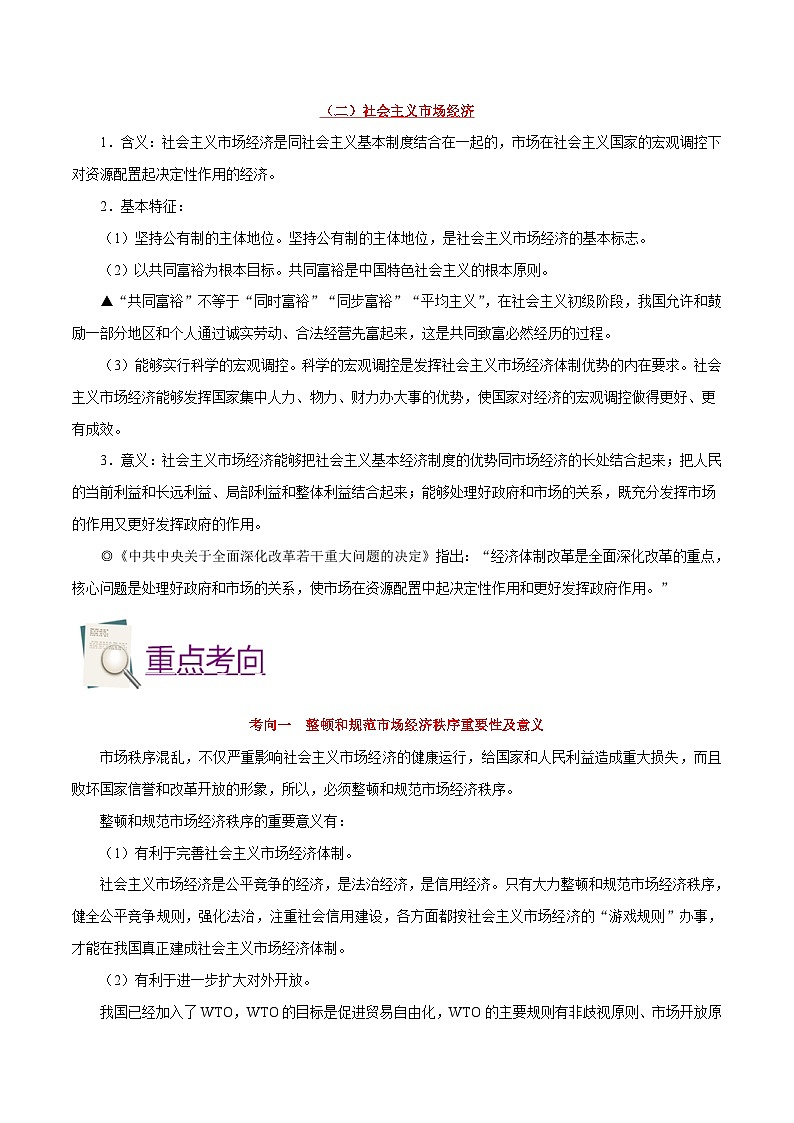 （二）社会主义市场经济

1．含义：社会主义市场经济是同社会主义基本制度结合在一起的，市场在社会主义国家的宏观调控下对资源配置起决定性作用的经济。

2．基本特征：

（1）坚持公有制的主体地位。坚持公有制的主体地位，是社会主义市场经济的基本标志。

（2）以共同富裕为根本目标。共同富裕是中国特色社会主义的根本原则。

▲“共同富裕”不等于“同时富裕”“同步富裕”“平均主义”，在社会主义初级阶段，我国允许和鼓励一部分地区和个人通过诚实劳动、合法经营先富起来，这是共同致富必然经历的过程。

（3）能够实行科学的宏观调控。科学的宏观调控是发挥社会主义市场经济体制优势的内在要求。社会主义市场经济能够发挥国家集中人力、物力、财力办大事的优势，使国家对经济的宏观调控做得更好、更有成效。

3．意义：社会主义市场经济能够把社会主义基本经济制度的优势同市场经济的长处结合起来；把人民的当前利益和长远利益、局部利益和整体利益结合起来；能够处理好政府和市场的关系，既充分发挥市场的作用又更好发挥政府的作用。

◎《中共中央关于全面深化改革若干重大问题的决定》指出：“经济体制改革是全面深化改革的重点，核心问题是处理好政府和市场的关系，使市场在资源配置中起决定性作用和更好发挥政府作用。”

重点考向

考向一　整顿和规范市场经济秩序重要性及意义

市场秩序混乱，不仅严重影响社会主义市场经济的健康运行，给国家和人民利益造成重大损失，而且败坏国家信誉和改革开放的形象，所以，必须整顿和规范市场经济秩序。

整顿和规范市场经济秩序的重要意义有：

（1）有利于完善社会主义市场经济体制。

社会主义市场经济是公平竞争的经济，是法治经济，是信用经济。只有大力整顿和规范市场经济秩序，健全公平竞争规则，强化法治，注重社会信用建设，各方面都按社会主义市场经济的“游戏规则”办事，才能在我国真正建成社会主义市场经济体制。

（2）有利于进一步扩大对外开放。

我国已经加入了WTO，WTO的目标是促进贸易自由化，WTO的主要规则有非歧视原则、市场开放原